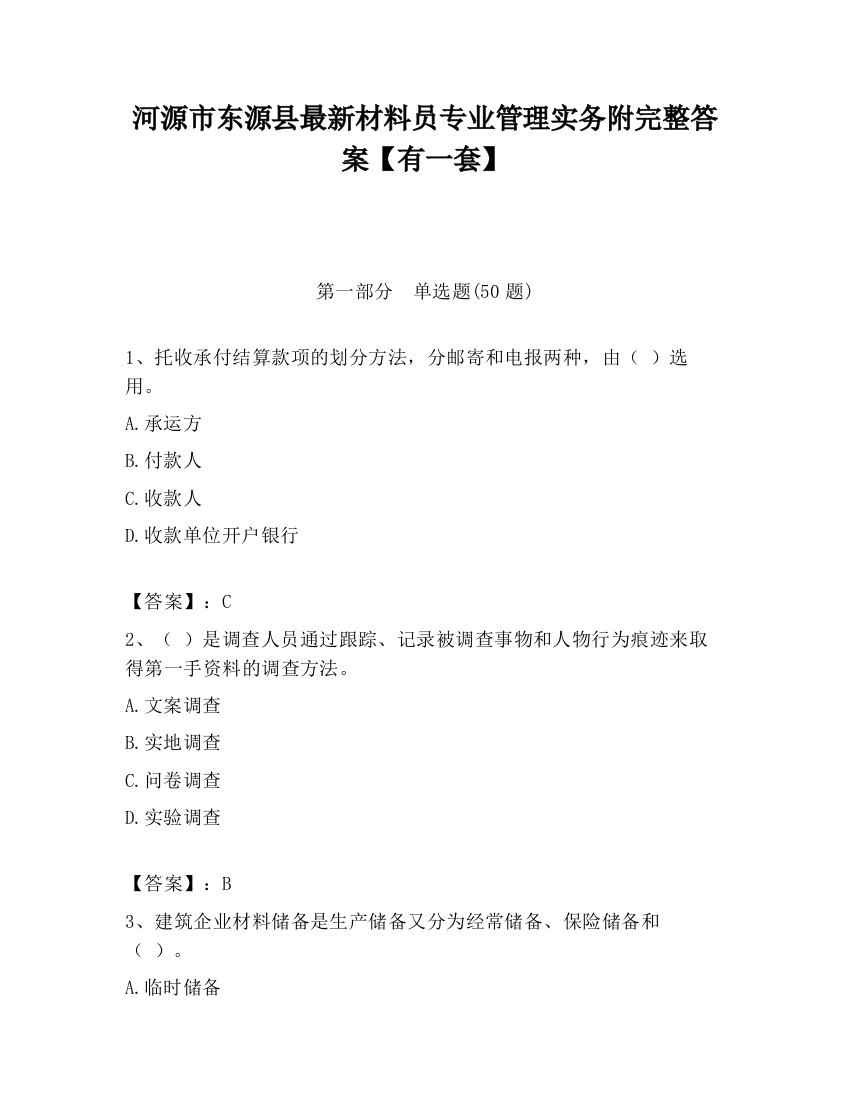 河源市东源县最新材料员专业管理实务附完整答案【有一套】

第一部分 单选题(50 题)

1、托收承付结算款项的划分方法，分邮寄和电报两种，由（ ）选用。

A.承运方

B.付款人

C.收款人

D.收款单位开户银行

【答案】：C

2、（ ）是调查人员通过跟踪、记录被调查事物和人物行为痕迹来取得第一手资料的调查方法。

A.文案调查

B.实地调查

C.问卷调查

D.实验调查

【答案】：B

3、建筑企业材料储备是生产储备又分为经常储备、保险储备和（ ）。

A.临时储备